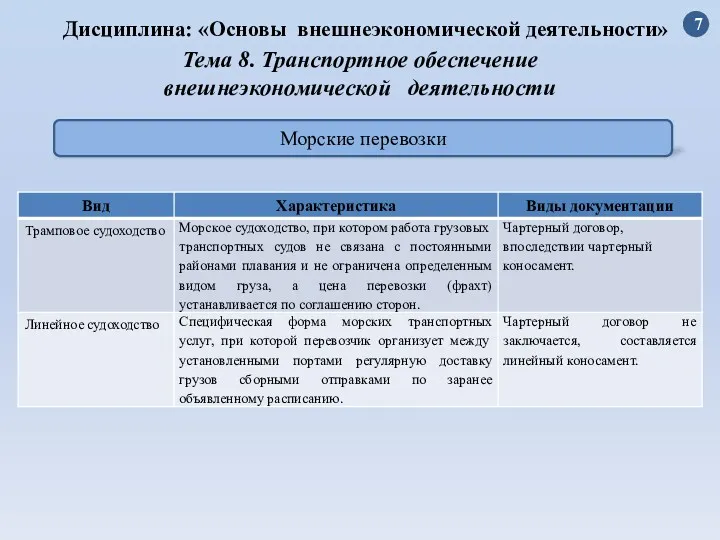 Дисциплина: «Основы внешнеэкономической деятельности»

7

Тема 8. Транспортное обеспечение внешнеэкономической деятельности

Морские перевозки

| Вид | Характеристика | Виды документации |
|---|---|---|
| Трамповое судоходство | Морское судоходство, при котором работа грузовых транспортных судов не связана с постоянными районами плавания и не ограничена определенным видом груза, а цена перевозки (фрахт) устанавливается по соглашению сторон. | Чартерный договор, впоследствии чартерный коносамент. |
| Линейное судоходство | Специфическая форма морских транспортных услуг, при которой перевозчик организует между установленными портами регулярную доставку грузов сборными отправками по заранее объявленному расписанию. | Чартерный договор не заключается, составляется линейный коносамент. |